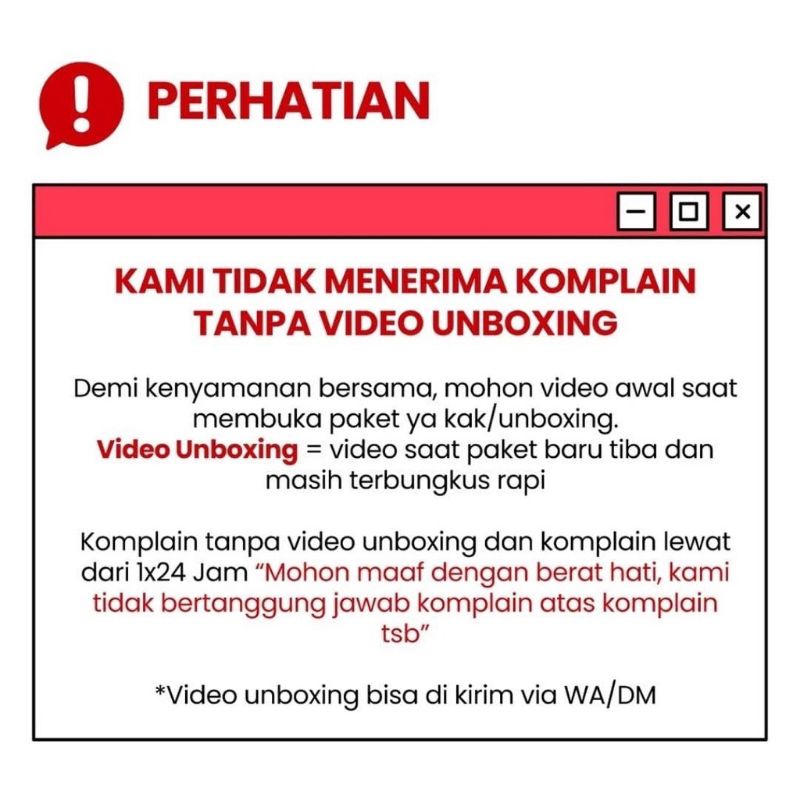 PERHATIAN

KAMI TIDAK MENERIMA KOMPLAIN TANPA VIDEO UNBOXING

Demi kenyamanan bersama, mohon video awal saat membuka paket ya kak/unboxing.
Video Unboxing = video saat paket baru tiba dan masih terbungkus rapi

Komplain tanpa video unboxing dan komplain lewat dari 1x24 Jam "Mohon maaf dengan berat hati, kami tidak bertanggung jawab komplain atas komplain tsb"

*Video unboxing bisa di kirim via WA/DM